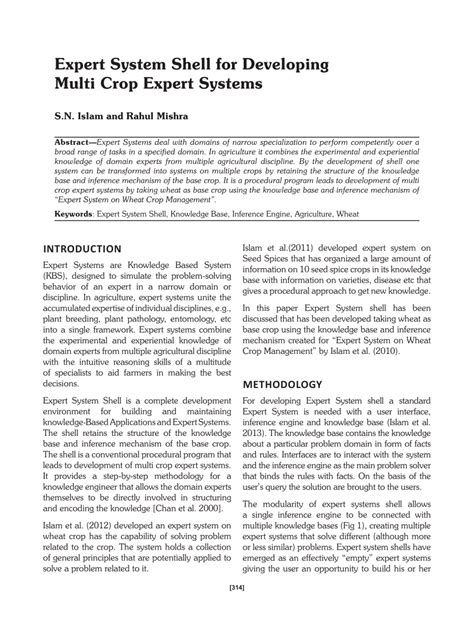 Expert System Shell for Developing Multi Crop Expert Systems

S.N. Islam and Rahul Mishra

Abstract—Expert Systems deal with domains of narrow specialization to perform competently over a broad range of tasks in a specified domain. In agriculture it combines the experimental and experiential knowledge of domain experts from multiple agricultural discipline. By the development of shell one system can be transformed into systems on multiple crops by retaining the structure of the knowledge base and inference mechanism of the base crop. It is a procedural program leads to development of multi crop expert systems by taking wheat as base crop using the knowledge base and inference mechanism of "Expert System on Wheat Crop Management".

Keywords: Expert System Shell, Knowledge Base, Inference Engine, Agriculture, Wheat

INTRODUCTION

Expert Systems are Knowledge Based System (KBS), designed to simulate the problem-solving behavior of an expert in a narrow domain or discipline. In agriculture, expert systems unite the accumulated expertise of individual disciplines, e.g., plant breeding, plant pathology, entomology, etc into a single framework. Expert systems combine the experimental and experiential knowledge of domain experts from multiple agricultural discipline with the intuitive reasoning skills of a multitude of specialists to aid farmers in making the best decisions.

Expert System Shell is a complete development environment for building and maintaining knowledge-Based Applications and Expert Systems. The shell retains the structure of the knowledge base and inference mechanism of the base crop. The shell is a conventional procedural program that leads to development of multi crop expert systems. It provides a step-by-step methodology for a knowledge engineer that allows the domain experts themselves to be directly involved in structuring and encoding the knowledge [Chan et al. 2000].

Islam et al. (2012) developed an expert system on wheat crop has the capability of solving problem related to the crop. The system holds a collection of general principles that are potentially applied to solve a problem related to it.

Islam et al.(2011) developed expert system on Seed Spices that has organized a large amount of information on 10 seed spice crops in its knowledge base with information on varieties, disease etc that gives a procedural approach to get new knowledge.

In this paper Expert System shell has been discussed that has been developed taking wheat as base crop using the knowledge base and inference mechanism created for "Expert System on Wheat Crop Management" by Islam et al. (2010).

METHODOLOGY

For developing Expert System shell a standard Expert System is needed with a user interface, inference engine and knowledge base (Islam et al. 2013). The knowledge base contains the knowledge about a particular problem domain in form of facts and rules. Interfaces are to interact with the system and the inference engine as the main problem solver that binds the rules with facts. On the basis of the user's query the solution are brought to the users.

The modularity of expert systems shell allows a single inference engine to be connected with multiple knowledge bases (Fig 1), creating multiple expert systems that solve different (although more or less similar) problems. Expert system shells have emerged as an effectively "empty" expert systems giving the user an opportunity to build his or her

[314]